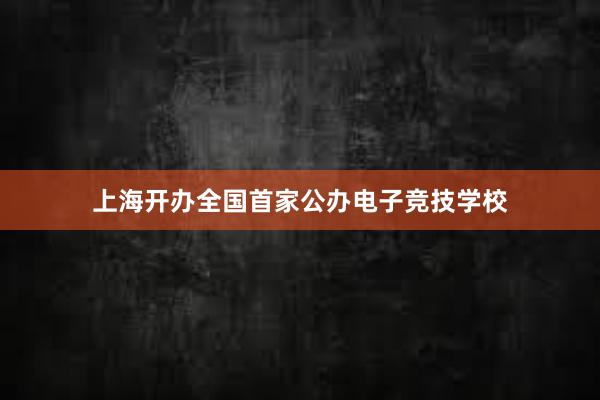 上海开办全国首家公办电子竞技学校